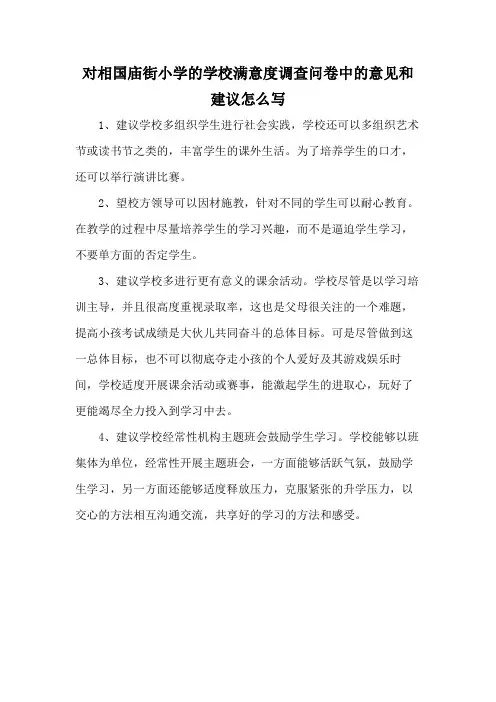 对相国庙街小学的学校满意度调查问卷中的意见和建议怎么写

1、建议学校多组织学生进行社会实践，学校还可以多组织艺术节或读书节之类的，丰富学生的课外生活。为了培养学生的口才，还可以举行演讲比赛。

2、望校方领导可以因材施教，针对不同的学生可以耐心教育。在教学的过程中尽量培养学生的学习兴趣，而不是逼迫学生学习，不要单方面的否定学生。

3、建议学校多进行更有意义的课余活动。学校尽管是以学习培训主导，并且很高度重视录取率，这也是父母很关注的一个难题，提高小孩考试成绩是大伙儿共同奋斗的总体目标。可是尽管做到这一总体目标，也不可以彻底夺走小孩的个人爱好及其游戏娱乐时间，学校适度开展课余活动或赛事，能激起学生的进取心，玩好了更能竭尽全力投入到学习中去。

4、建议学校经常性机构主题班会鼓励学生学习。学校能够以班集体为单位，经常性开展主题班会，一方面能够活跃气氛，鼓励学生学习，另一方面还能够适度释放压力，克服紧张的升学压力，以交心的方法相互沟通交流，共享好的学习的方法和感受。